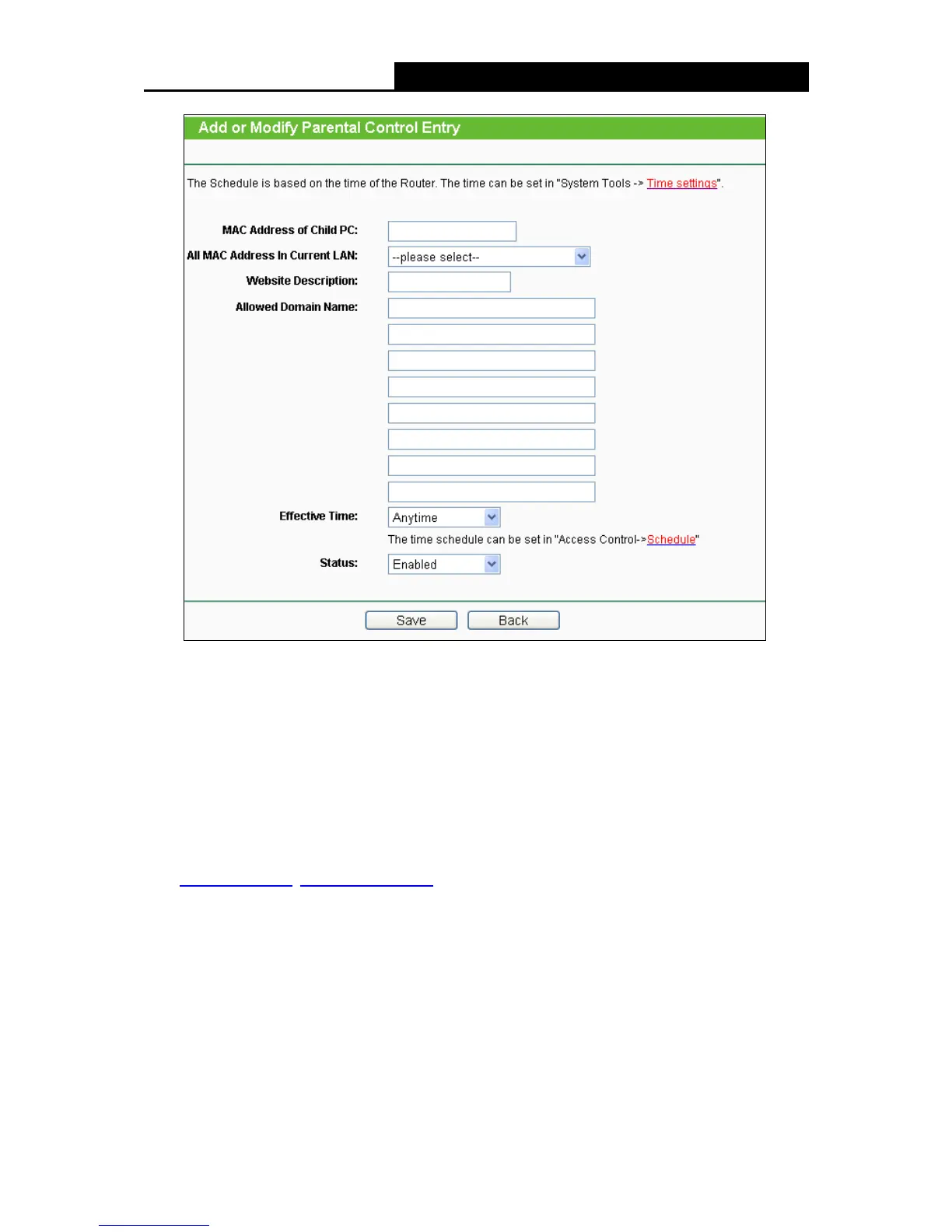 Add or Modify Parental Control Entry

The Schedule is based on the time of the Router. The time can be set in "System Tools -> Time settings".

MAC Address of Child PC:

All MAC Address In Current LAN: --please select--

Website Description:

Allowed Domain Name:

Effective Time: Anytime

The time schedule can be set in "Access Control->Schedule"

Status: Enabled

Save Back